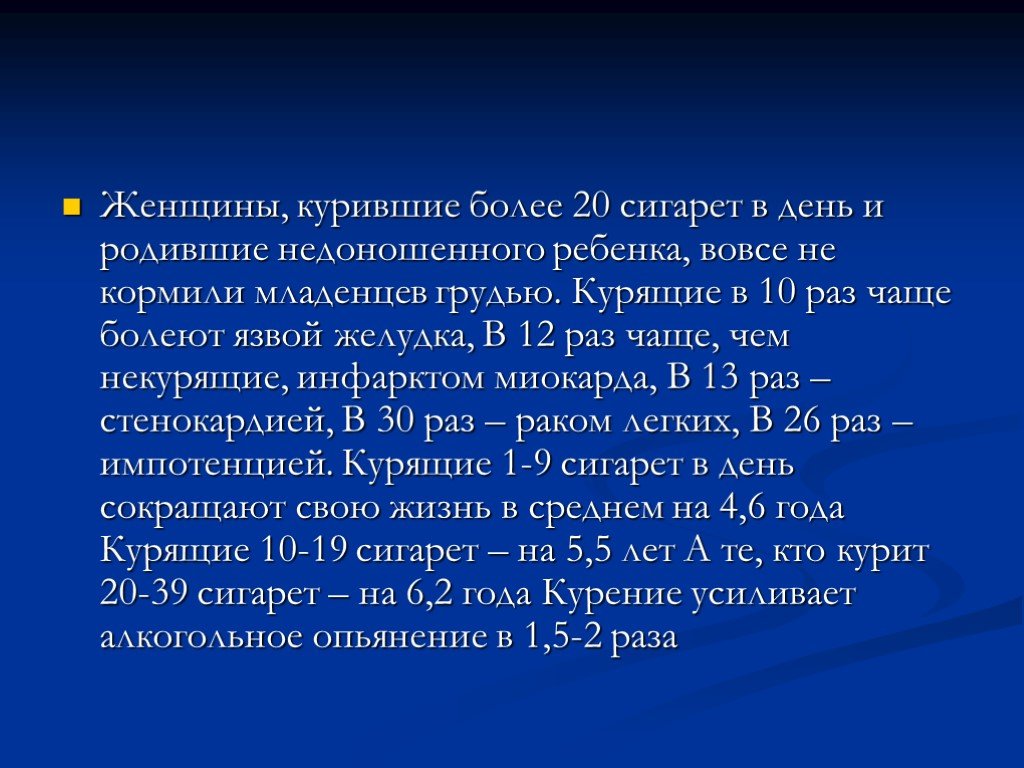 Женщины, курившие более 20 сигарет в день и родившие недоношенного ребенка, вовсе не кормили младенцев грудью. Курящие в 10 раз чаще болеют язвой желудка, В 12 раз чаще, чем некурящие, инфарктом миокарда, В 13 раз – стенокардией, В 30 раз – раком легких, В 26 раз – импотенцией. Курящие 1-9 сигарет в день сокращают свою жизнь в среднем на 4,6 года Курящие 10-19 сигарет – на 5,5 лет А те, кто курит 20-39 сигарет – на 6,2 года Курение усиливает алкогольное опьянение в 1,5-2 раза